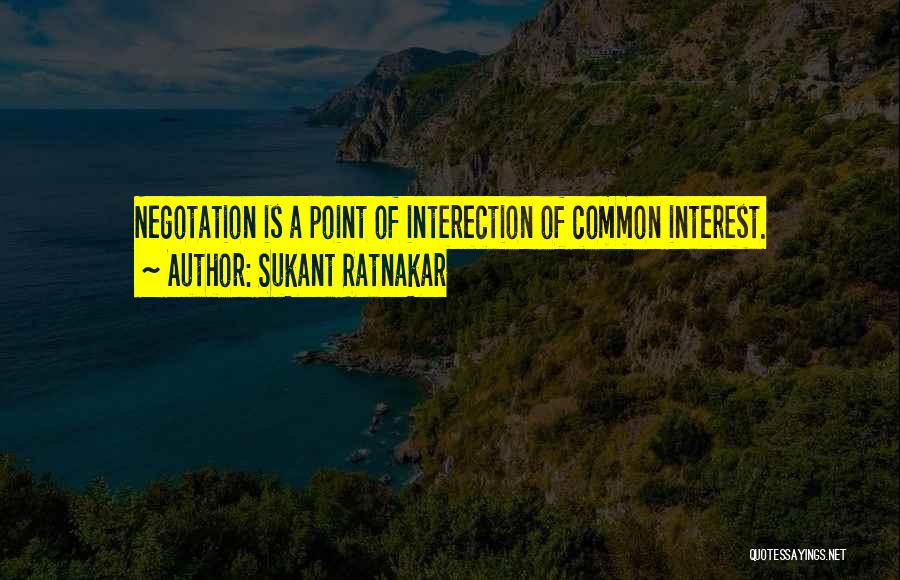 NEGOTATION IS A POINT OF INTERECTION OF COMMON INTEREST.

~ AUTHOR: SUKANT RATNAKAR

QUOTESSAYINGS.NET